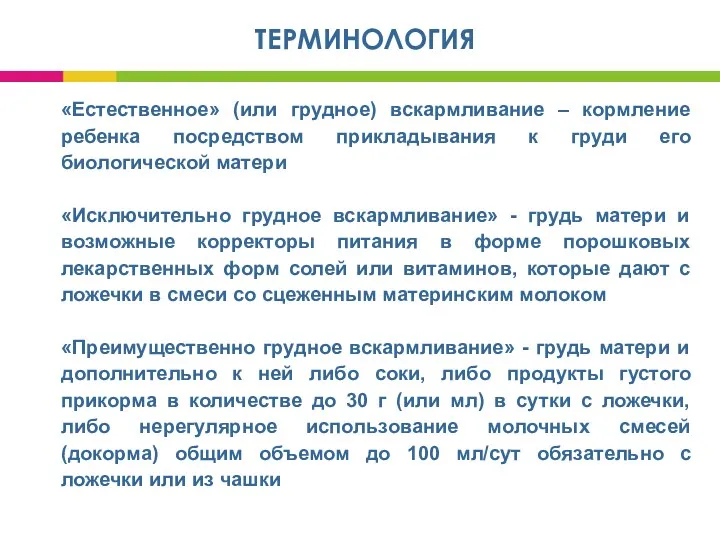 ТЕРМИНОЛОГИЯ

«Естественное» (или грудное) вскармливание – кормление ребенка посредством прикладывания к груди его биологической матери

«Исключительно грудное вскармливание» - грудь матери и возможные корректоры питания в форме порошковых лекарственных форм солей или витаминов, которые дают с ложечки в смеси со сцеженным материнским молоком

«Преимущественно грудное вскармливание» - грудь матери и дополнительно к ней либо соки, либо продукты густого прикорма в количестве до 30 г (или мл) в сутки с ложечки, либо нерегулярное использование молочных смесей (докорма) общим объемом до 100 мл/сут обязательно с ложечки или из чашки